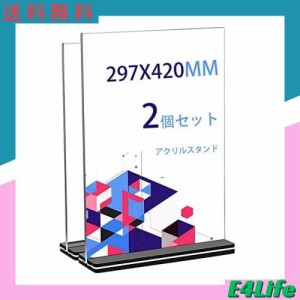 送料無料

297X420MM

2個セット

アクリルスタンド

E4Life